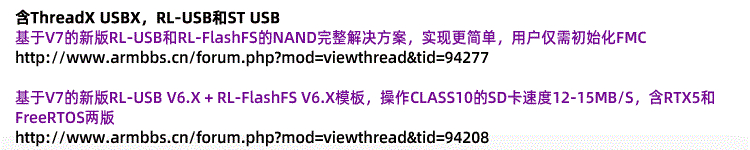 含ThreadX USBX，RL-USB和ST USB
基于V7的新版RL-USB和RL-FlashFS的NAND完整解决方案，实现更简单，用户仅需初始化FMC
http://www.armbbs.cn/forum.php?mod=viewthread&tid=94277

基于V7的新版RL-USB V6.X + RL-FlashFS V6.X模板，操作CLASS10的SD卡速度12-15MB/S，含RTX5和FreeRTOS两版
http://www.armbbs.cn/forum.php?mod=viewthread&tid=94208